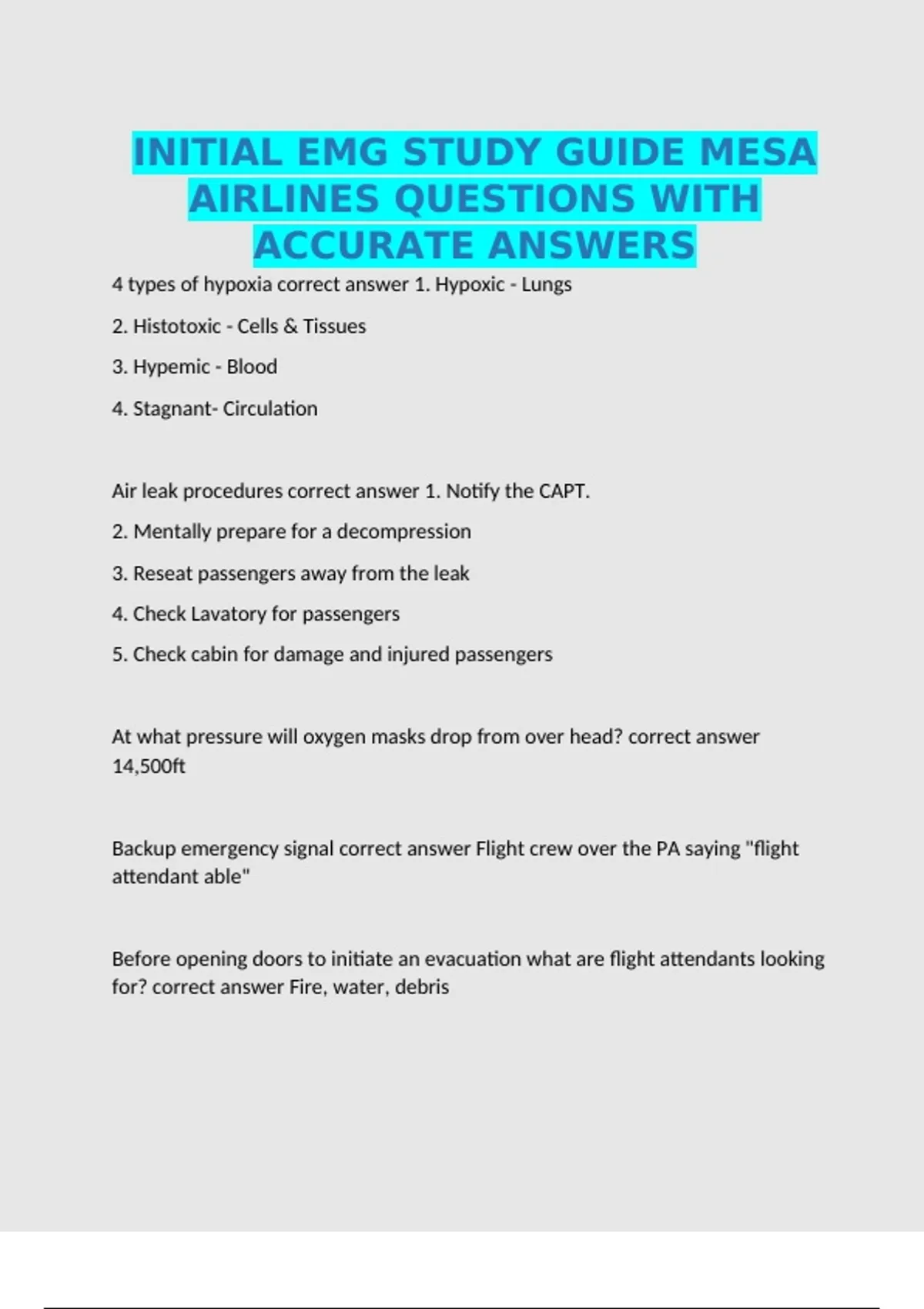 INITIAL EMG STUDY GUIDE MESA AIRLINES QUESTIONS WITH ACCURATE ANSWERS

4 types of hypoxia correct answer 1. Hypoxic - Lungs

2. Histotoxic - Cells & Tissues

3. Hypemic - Blood

4. Stagnant- Circulation

Air leak procedures correct answer 1. Notify the CAPT.

2. Mentally prepare for a decompression

3. Reseat passengers away from the leak

4. Check Lavatory for passengers

5. Check cabin for damage and injured passengers

At what pressure will oxygen masks drop from over head? correct answer 14,500ft

Backup emergency signal correct answer Flight crew over the PA saying "flight attendant able"

Before opening doors to initiate an evacuation what are flight attendants looking for? correct answer Fire, water, debris